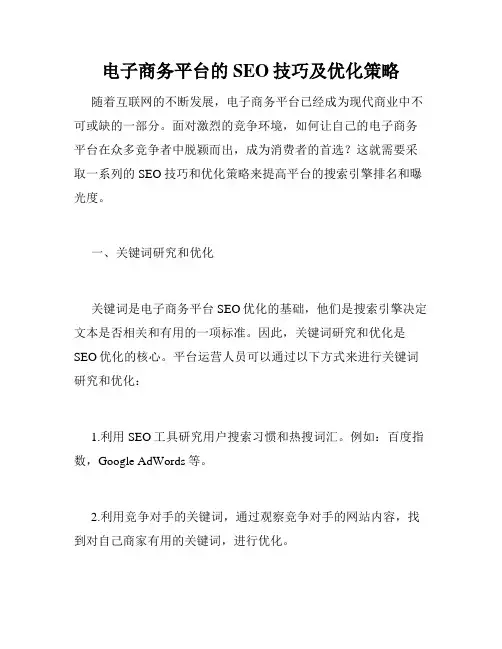 电子商务平台的 SEO 技巧及优化策略

随着互联网的不断发展，电子商务平台已经成为现代商业中不可或缺的一部分。面对激烈的竞争环境，如何让自己的电子商务平台在众多竞争者中脱颖而出，成为消费者的首选？这就需要采取一系列的 SEO 技巧和优化策略来提高平台的搜索引擎排名和曝光度。

一、关键词研究和优化

关键词是电子商务平台 SEO 优化的基础，他们是搜索引擎决定文本是否相关和有用的一项标准。因此，关键词研究和优化是 SEO 优化的核心。平台运营人员可以通过以下方式来进行关键词研究和优化：

1.利用 SEO 工具研究用户搜索习惯和热搜词汇。例如：百度指数，Google AdWords 等。

2.利用竞争对手的关键词，通过观察竞争对手的网站内容，找到对自己商家有用的关键词，进行优化。